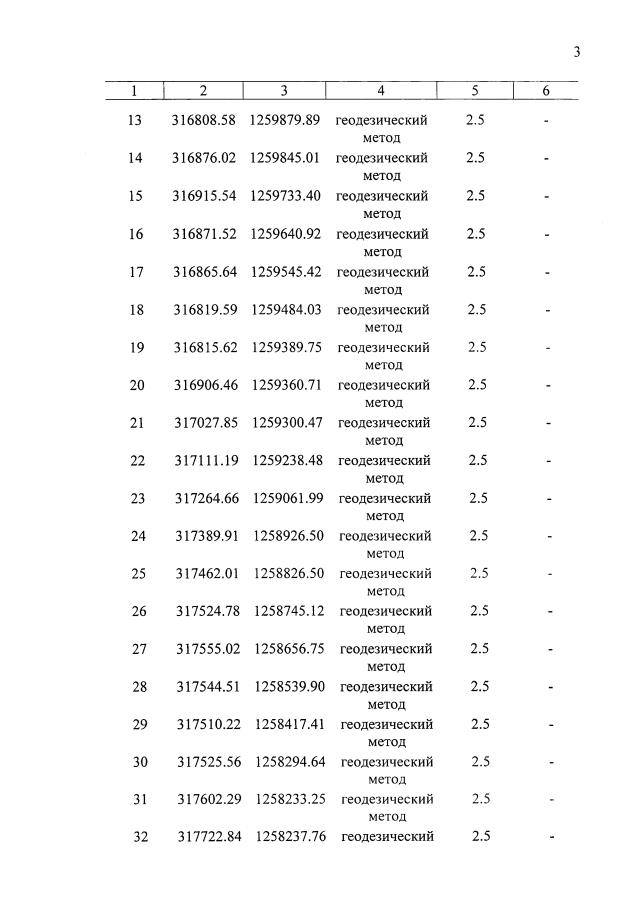 3

| 1 | 2 | 3 | 4 | 5 | 6 |
|---|---|---|---|---|---|
| 13 | 316808.58 | 1259879.89 | геодезический метод | 2.5 | - |
| 14 | 316876.02 | 1259845.01 | геодезический метод | 2.5 | - |
| 15 | 316915.54 | 1259733.40 | геодезический метод | 2.5 | - |
| 16 | 316871.52 | 1259640.92 | геодезический метод | 2.5 | - |
| 17 | 316865.64 | 1259545.42 | геодезический метод | 2.5 | - |
| 18 | 316819.59 | 1259484.03 | геодезический метод | 2.5 | - |
| 19 | 316815.62 | 1259389.75 | геодезический метод | 2.5 | - |
| 20 | 316906.46 | 1259360.71 | геодезический метод | 2.5 | - |
| 21 | 317027.85 | 1259300.47 | геодезический метод | 2.5 | - |
| 22 | 317111.19 | 1259238.48 | геодезический метод | 2.5 | - |
| 23 | 317264.66 | 1259061.99 | геодезический метод | 2.5 | - |
| 24 | 317389.91 | 1258926.50 | геодезический метод | 2.5 | - |
| 25 | 317462.01 | 1258826.50 | геодезический метод | 2.5 | - |
| 26 | 317524.78 | 1258745.12 | геодезический метод | 2.5 | - |
| 27 | 317555.02 | 1258656.75 | геодезический метод | 2.5 | - |
| 28 | 317544.51 | 1258539.90 | геодезический метод | 2.5 | - |
| 29 | 317510.22 | 1258417.41 | геодезический метод | 2.5 | - |
| 30 | 317525.56 | 1258294.64 | геодезический метод | 2.5 | - |
| 31 | 317602.29 | 1258233.25 | геодезический метод | 2.5 | - |
| 32 | 317722.84 | 1258237.76 | геодезический | 2.5 | - |